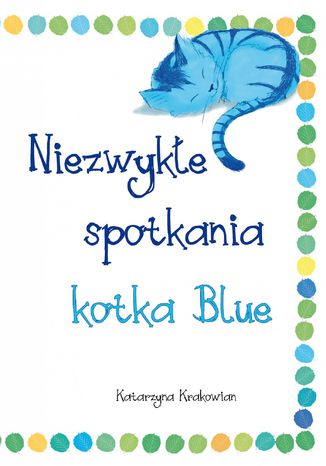 Niezwykłe spotkania kotka Blue

Katarzyna Krakowian